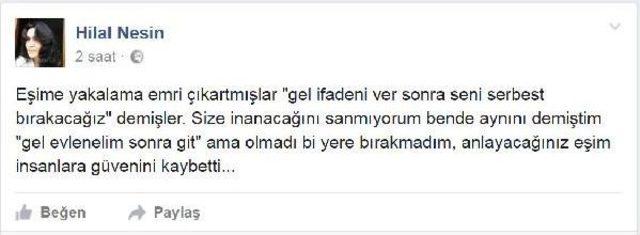 Hilal Nesin
2 saat ·

Eşime yakalama emri çıkartmışlar "gel ifadeni ver sonra seni serbest bırakacağız" demişler. Size inanacağını sanmıyorum bende aynını demiştim "gel evlenelim sonra git" ama olmadı bi yere bırakmadım, anlayacağınız eşim insanlara güvenini kaybetti...

Beğen Paylaş